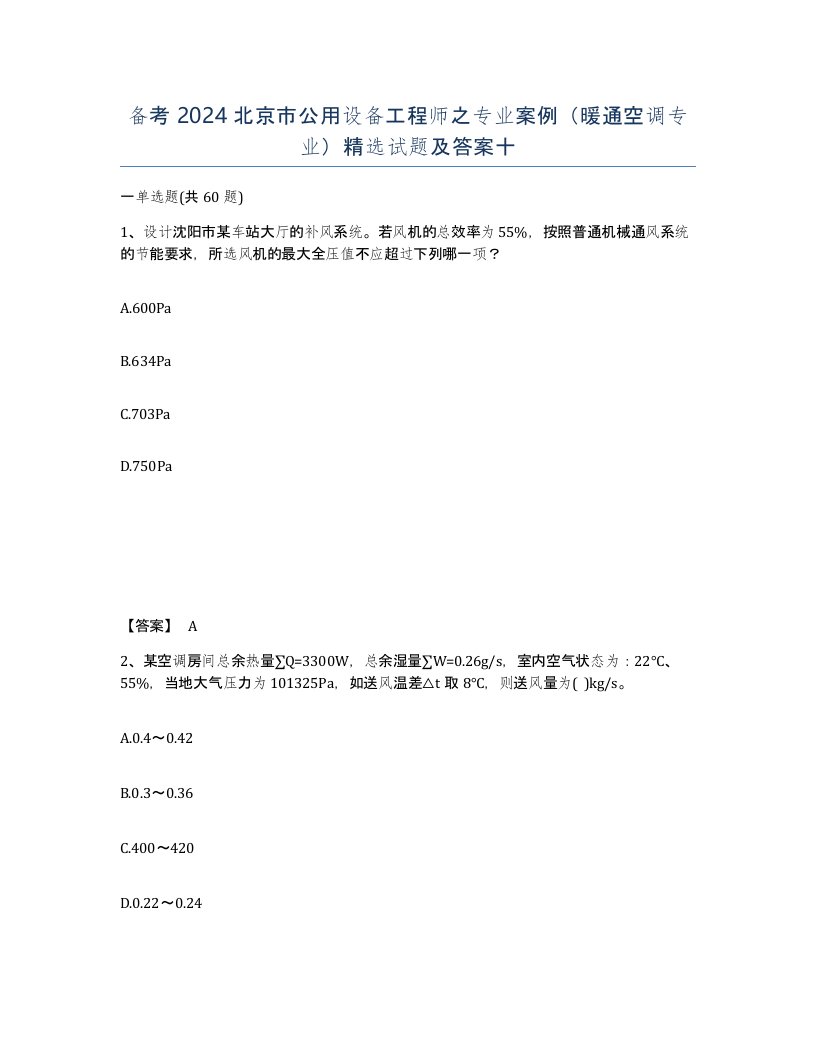 备考 2024 北京市公用设备工程师之专业案例（暖通空调专业）精选试题及答案十

一单选题(共 60 题)

1、设计沈阳市某车站大厅的补风系统。若风机的总效率为 55%，按照普通机械通风系统的节能要求，所选风机的最大全压值不应超过下列哪一项？

A.600Pa

B.634Pa

C.703Pa

D.750Pa

【答案】 A

2、某空调房间总余热量∑Q=3300W，总余湿量∑W=0.26g/s，室内空气状态为：22℃、55%，当地大气压力为 101325Pa，如送风温差△t 取 8℃，则送风量为( )kg/s。

A.0.4～0.42

B.0.3～0.36

C.400～420

D.0.22～0.24